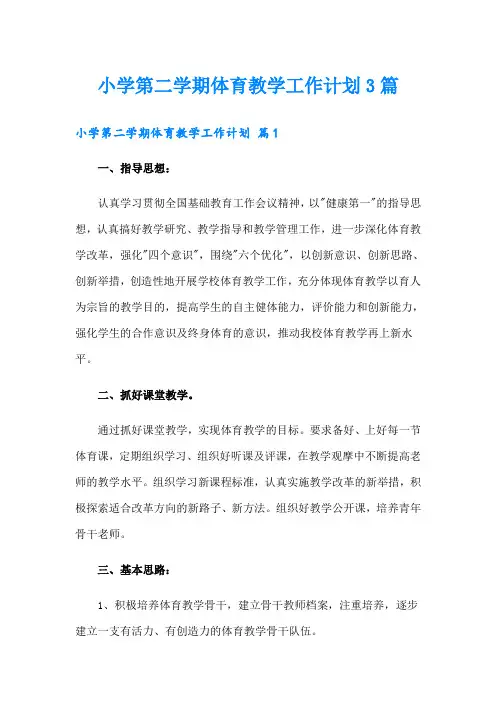 小学第二学期体育教学工作计划3篇

小学第二学期体育教学工作计划 篇1

一、指导思想：

认真学习贯彻全国基础教育工作会议精神，以"健康第一"的指导思想，认真搞好教学研究、教学指导和教学管理工作，进一步深化体育教学改革，强化"四个意识"，围绕"六个优化"，以创新意识、创新思路、创新举措，创造性地开展学校体育教学工作，充分体现体育教学以育人为宗旨的教学目的，提高学生的自主健体能力，评价能力和创新能力，强化学生的合作意识及终身体育的意识，推动我校体育教学再上新水平。

二、抓好课堂教学。

通过抓好课堂教学，实现体育教学的目标。要求备好、上好每一节体育课，定期组织学习、组织好听课及评课，在教学观摩中不断提高老师的教学水平。组织学习新课程标准，认真实施教学改革的新举措，积极探索适合改革方向的新路子、新方法。组织好教学公开课，培养青年骨干老师。

三、基本思路：

1、积极培养体育教学骨干，建立骨干教师档案，注重培养，逐步建立一支有活力、有创造力的体育教学骨干队伍。